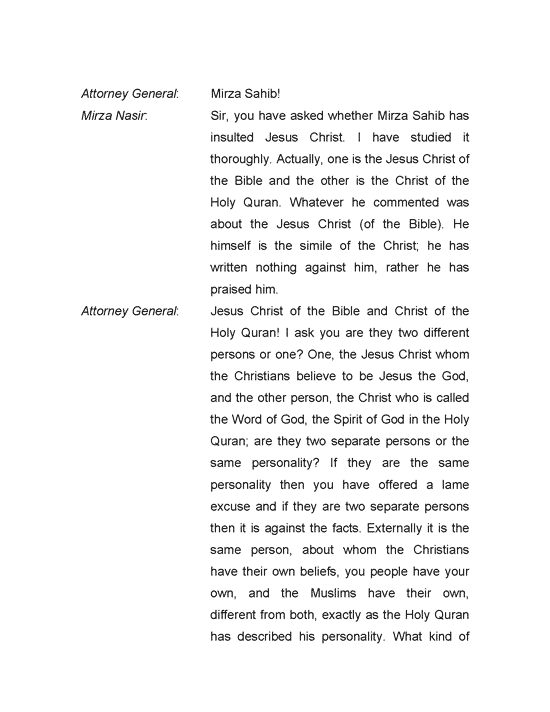 Attorney General: Mirza Sahib!

Mirza Nasir: Sir, you have asked whether Mirza Sahib has insulted Jesus Christ. I have studied it thoroughly. Actually, one is the Jesus Christ of the Bible and the other is the Christ of the Holy Quran. Whatever he commented was about the Jesus Christ (of the Bible). He himself is the simile of the Christ; he has written nothing against him, rather he has praised him.

Attorney General: Jesus Christ of the Bible and Christ of the Holy Quran! I ask you are they two different persons or one? One, the Jesus Christ whom the Christians believe to be Jesus the God, and the other person, the Christ who is called the Word of God, the Spirit of God in the Holy Quran; are they two separate persons or the same personality? If they are the same personality then you have offered a lame excuse and if they are two separate persons then it is against the facts. Externally it is the same person, about whom the Christians have their own beliefs, you people have your own, and the Muslims have their own, different from both, exactly as the Holy Quran has described his personality. What kind of